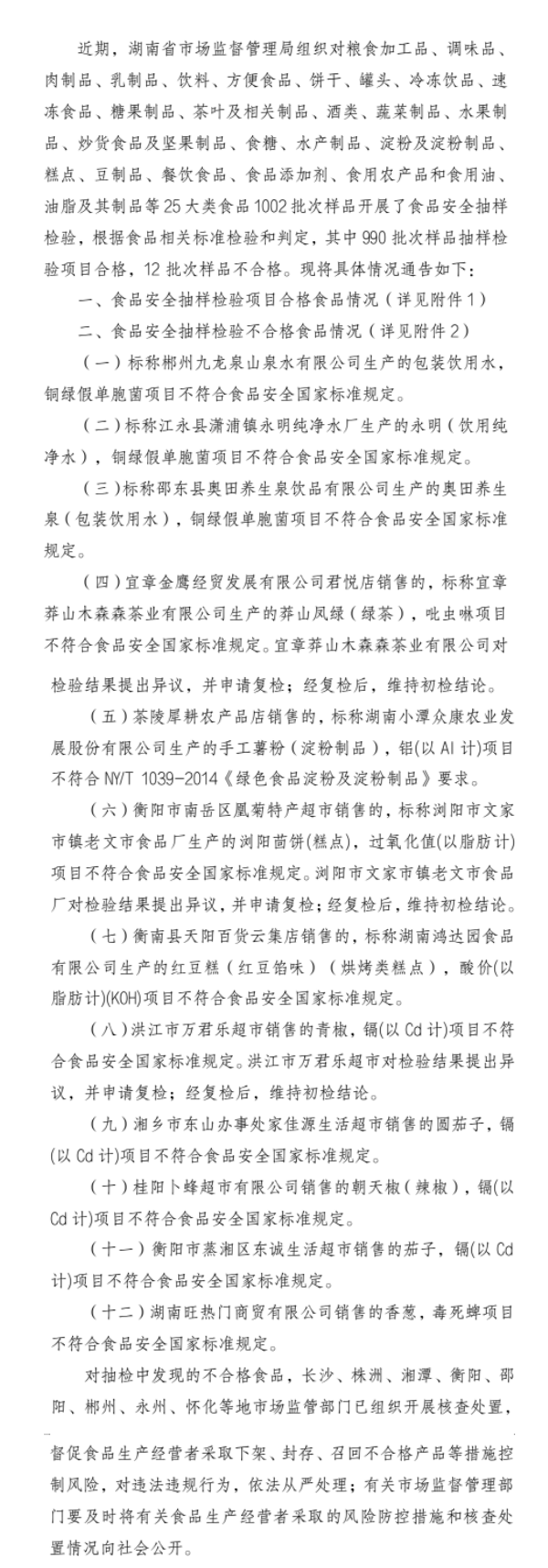 近期，湖南省市场监督管理局组织对粮食加工品、调味品、肉制品、乳制品、饮料、方便食品、饼干、罐头、冷冻饮品、速冻食品、糖果制品、茶叶及相关制品、酒类、蔬菜制品、水果制品、炒货食品及坚果制品、食糖、水产制品、淀粉及淀粉制品、糕点、豆制品、餐饮食品、食品添加剂、食用农产品和食用油、油脂及其制品等25大类食品1002批次样品开展了食品安全抽样检验，根据食品相关标准检验和判定，其中990批次样品抽样检验项目合格，12批次样品不合格。现将具体情况通告如下：

一、食品安全抽样检验项目合格食品情况（详见附件1）

二、食品安全抽样检验不合格食品情况（详见附件2）

（一）标称郴州九龙泉山泉水有限公司生产的包装饮用水，铜绿假单胞菌项目不符合食品安全国家标准规定。

（二）标称江永县潇浦镇永明纯净水厂生产的永明（饮用纯净水），铜绿假单胞菌项目不符合食品安全国家标准规定。

（三）标称邵东县奥田养生泉饮品有限公司生产的奥田养生泉（包装饮用水），铜绿假单胞菌项目不符合食品安全国家标准规定。

（四）宜章金鹰经贸发展有限公司君悦店销售的，标称宜章莽山木森森茶业有限公司生产的莽山凤绿（绿茶），吡虫啉项目不符合食品安全国家标准规定。宜章莽山木森森茶业有限公司对检验结果提出异议，并申请复检；经复检后，维持初检结论。

（五）茶陵犀耕农产品店销售的，标称湖南小潭众康农业发展股份有限公司生产的手工薯粉（淀粉制品），铝(以Al计)项目不符合NY/T 1039-2014《绿色食品淀粉及淀粉制品》要求。

（六）衡阳市南岳区凰菊特产超市销售的，标称浏阳市文家市镇老文市食品厂生产的浏阳茴饼(糕点)，过氧化值(以脂肪计)项目不符合食品安全国家标准规定。浏阳市文家市镇老文市食品厂对检验结果提出异议，并申请复检；经复检后，维持初检结论。

（七）衡南县天阳百货云集店销售的，标称湖南鸿达园食品有限公司生产的红豆糕（红豆馅味）（烘烤类糕点），酸价(以脂肪计)(KOH)项目不符合食品安全国家标准规定。

（八）洪江市万君乐超市销售的青椒，镉(以Cd计)项目不符合食品安全国家标准规定。洪江市万君乐超市对检验结果提出异议，并申请复检；经复检后，维持初检结论。

（九）湘乡市东山办事处家佳源生活超市销售的圆茄子，镉(以Cd计)项目不符合食品安全国家标准规定。

（十）桂阳卜蜂超市有限公司销售的朝天椒（辣椒），镉(以Cd计)项目不符合食品安全国家标准规定。

（十一）衡阳市蒸湘区东诚生活超市销售的茄子，镉(以Cd计)项目不符合食品安全国家标准规定。

（十二）湖南旺热门商贸有限公司销售的香葱，毒死蜱项目不符合食品安全国家标准规定。

对抽检中发现的不合格食品，长沙、株洲、湘潭、衡阳、邵阳、郴州、永州、怀化等地市场监管部门已组织开展核查处置，督促食品生产经营者采取下架、封存、召回不合格产品等措施控制风险，对违法违规行为，依法从严处理；有关市场监督管理部门要及时将有关食品生产经营者采取的风险防控措施和核查处置情况向社会公开。